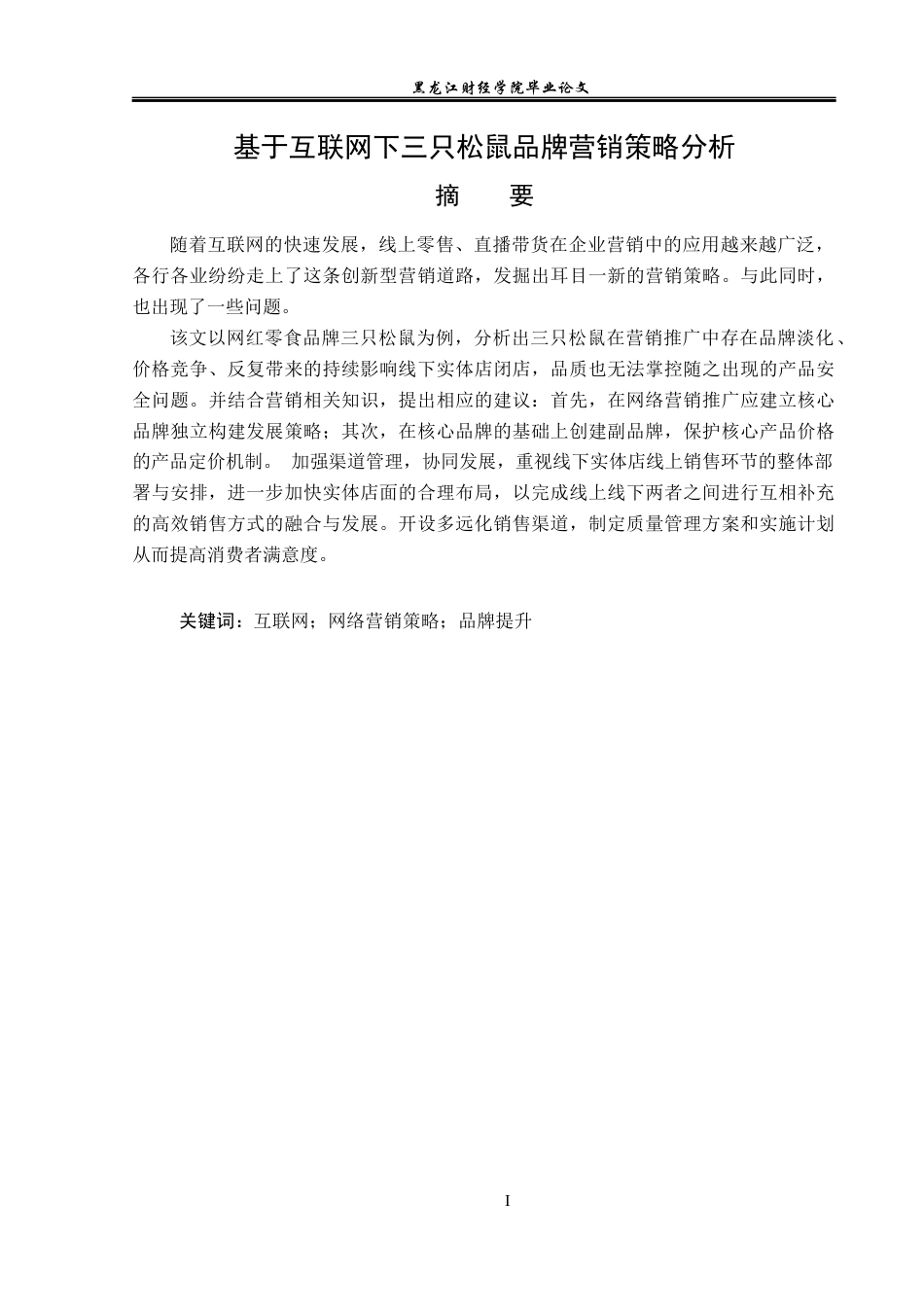 黑龙江财经学院毕业论文

基于互联网下三只松鼠品牌营销策略分析

摘　　要

随着互联网的快速发展，线上零售、直播带货在企业营销中的应用越来越广泛，各行各业纷纷走上了这条创新型营销道路，发掘出耳目一新的营销策略。与此同时，也出现了一些问题。

该文以网红零食品牌三只松鼠为例，分析出三只松鼠在营销推广中存在品牌淡化、价格竞争、反复带来的持续影响线下实体店闭店，品质也无法掌控随之出现的产品安全问题。并结合营销相关知识，提出相应的建议：首先，在网络营销推广应建立核心品牌独立构建发展策略；其次，在核心品牌的基础上创建副品牌，保护核心产品价格的产品定价机制。 加强渠道管理，协同发展，重视线下实体店线上销售环节的整体部署与安排，进一步加快实体店面的合理布局，以完成线上线下两者之间进行互相补充的高效销售方式的融合与发展。开设多远化销售渠道，制定质量管理方案和实施计划从而提高消费者满意度。

关键词：互联网；网络营销策略；品牌提升

I